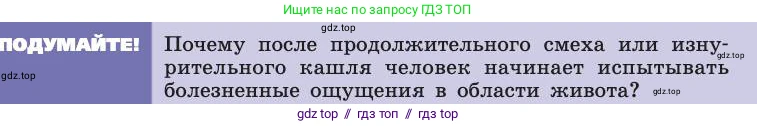 Ищите нас по запросу ГДЗ ТОП

ПОДУМАЙТЕ!

gdz.top

gdz.top

Почему после продолжительного смеха или изнурительного кашля человек начинает испытывать болезненные ощущения в области живота?

gdz.top

gdz.top

gdz top // гдз топ // гдз top